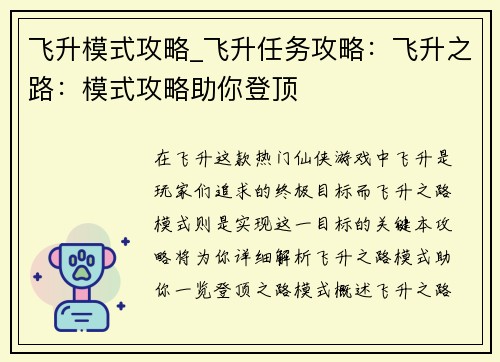 飞升模式攻略_飞升任务攻略：飞升之路：模式攻略助你登顶

在飞升这款热门仙侠游戏中飞升是玩家们追求的终极目标而飞升之路模式则是实现这一目标的关键本攻略将为你详细解析飞升之路模式助你一览登顶之路模式概述飞升之路